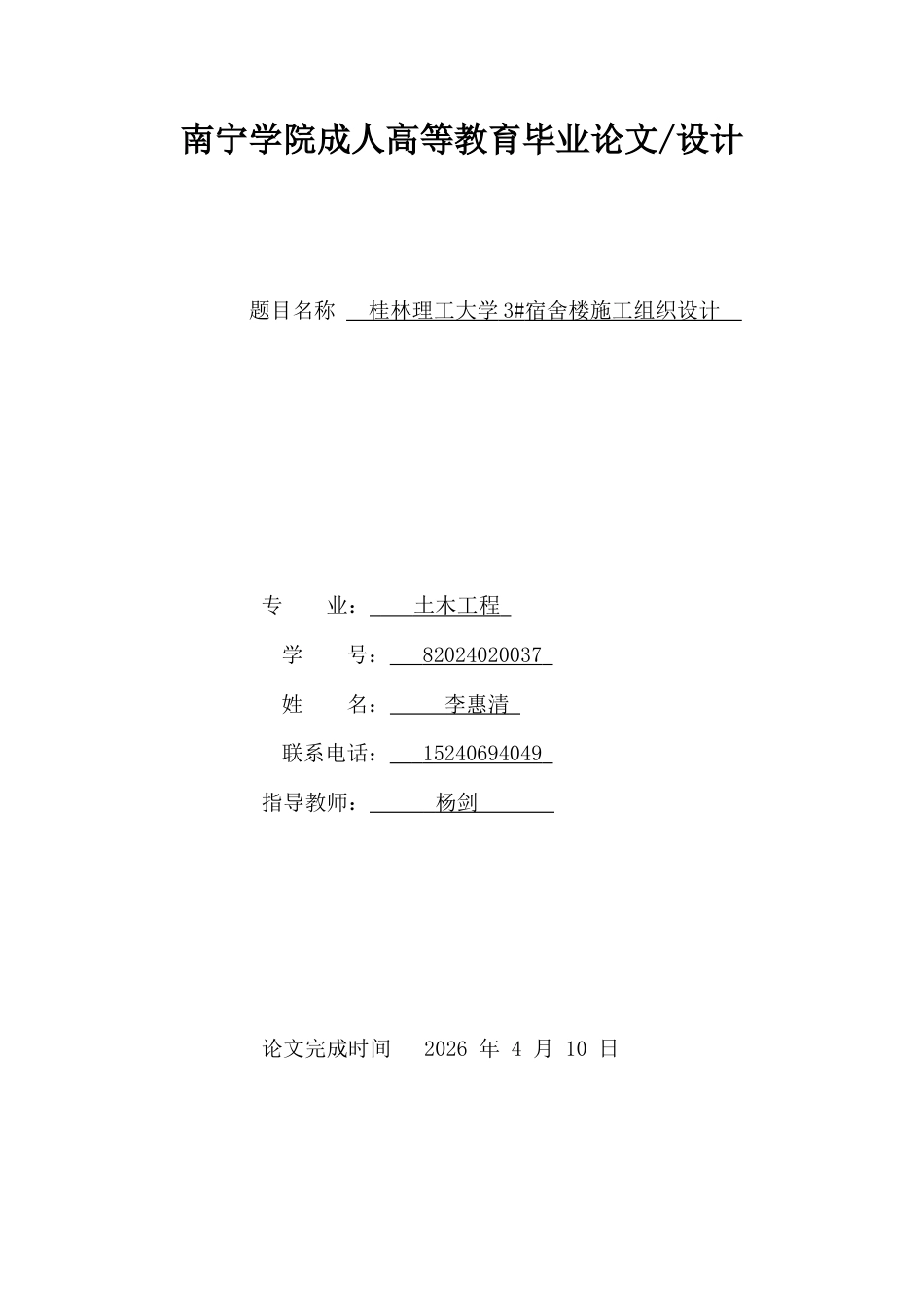 南宁学院成人高等教育毕业论文/设计

题目名称 桂林理工大学 3#宿舍楼施工组织设计

专　　业： 土木工程

学　　号： 82024020037

姓　　名： 李惠清

联系电话： 15240694049

指导教师： 杨剑

论文完成时间 2026 年 4 月 10 日